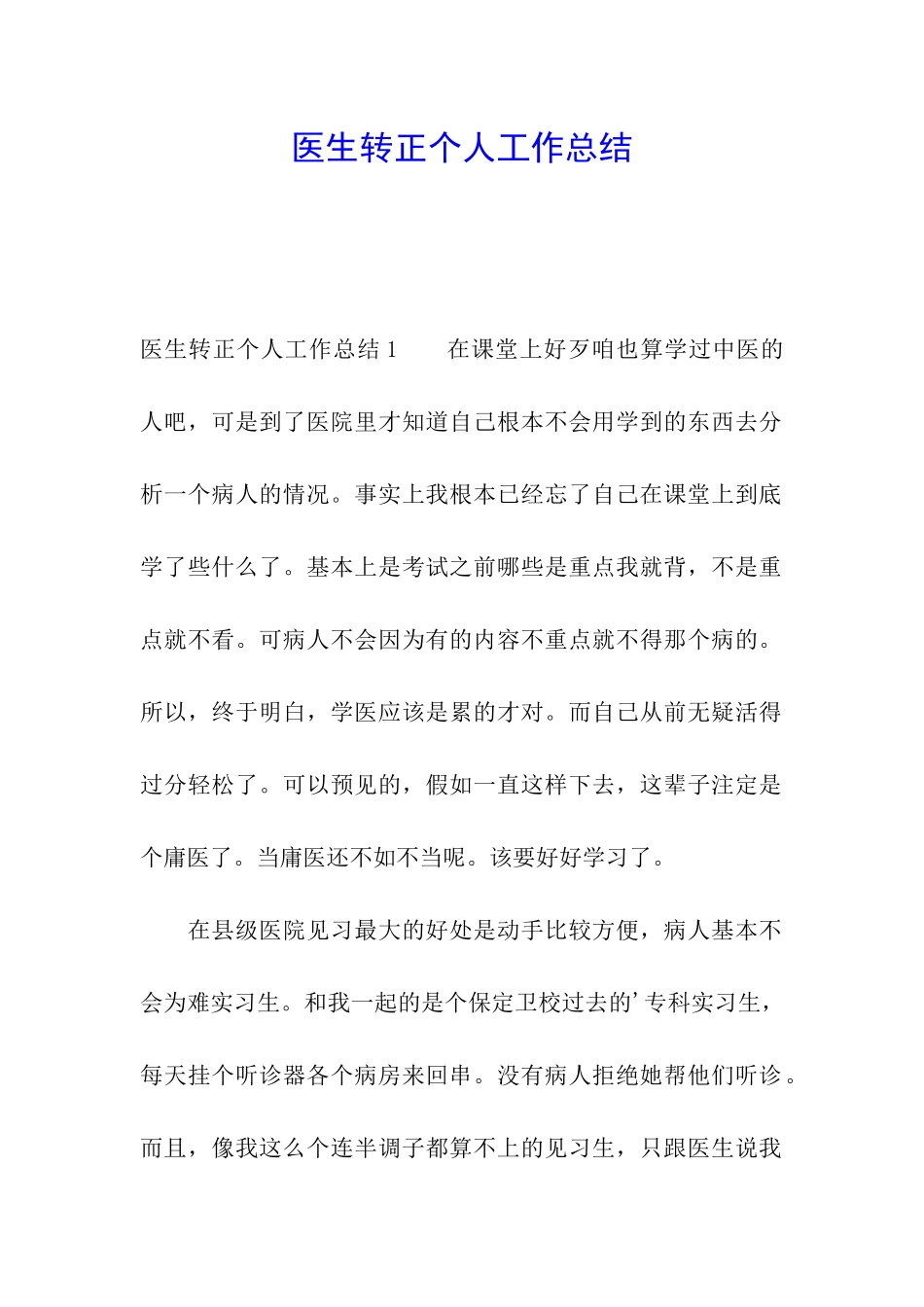 医生转正个人工作总结

医生转正个人工作总结 1　　在课堂上好歹咱也算学过中医的人吧，可是到了医院里才知道自己根本不会用学到的东西去分析一个病人的情况。事实上我根本已经忘了自己在课堂上到底学了些什么了。基本上是考试之前哪些是重点我就背，不是重点就不看。可病人不会因为有的内容不重点就不得那个病的。所以，终于明白，学医应该是累的才对。而自己从前无疑活得过分轻松了。可以预见的，假如一直这样下去，这辈子注定是个庸医了。当庸医还不如不当呢。该要好好学习了。

在县级医院见习最大的好处是动手比较方便，病人基本不会为难实习生。和我一起的是个保定卫校过去的’专科实习生，每天挂个听诊器各个病房来回串。没有病人拒绝她帮他们听诊。而且，像我这么个连半调子都算不上的见习生，只跟医生说我